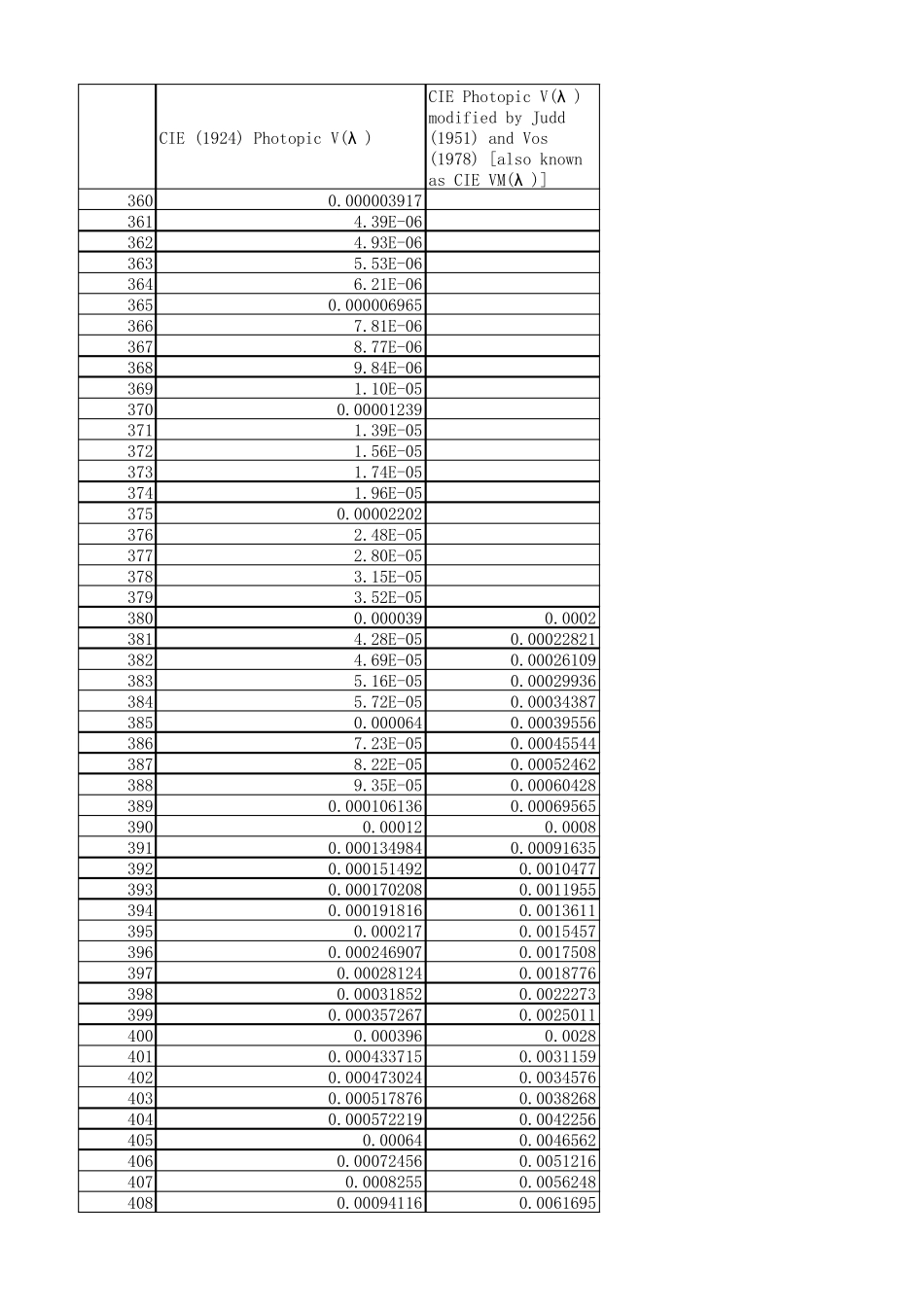 | | CIE (1924) Photopic V(λ ) | CIE Photopic V(λ ) modified by Judd (1951) and Vos (1978) [also known as CIE VM(λ )] |
|---|---|---|
| 360 | 0.000003917 | |
| 361 | 4.39E-06 | |
| 362 | 4.93E-06 | |
| 363 | 5.53E-06 | |
| 364 | 6.21E-06 | |
| 365 | 0.000006965 | |
| 366 | 7.81E-06 | |
| 367 | 8.77E-06 | |
| 368 | 9.84E-06 | |
| 369 | 1.10E-05 | |
| 370 | 0.00001239 | |
| 371 | 1.39E-05 | |
| 372 | 1.56E-05 | |
| 373 | 1.74E-05 | |
| 374 | 1.96E-05 | |
| 375 | 0.00002202 | |
| 376 | 2.48E-05 | |
| 377 | 2.80E-05 | |
| 378 | 3.15E-05 | |
| 379 | 3.52E-05 | |
| 380 | 0.000039 | 0.0002 |
| 381 | 4.28E-05 | 0.00022821 |
| 382 | 4.69E-05 | 0.00026109 |
| 383 | 5.16E-05 | 0.00029936 |
| 384 | 5.72E-05 | 0.00034387 |
| 385 | 0.000064 | 0.00039556 |
| 386 | 7.23E-05 | 0.00045544 |
| 387 | 8.22E-05 | 0.00052462 |
| 388 | 9.35E-05 | 0.00060428 |
| 389 | 0.000106136 | 0.00069565 |
| 390 | 0.00012 | 0.0008 |
| 391 | 0.000134984 | 0.00091635 |
| 392 | 0.000151492 | 0.0010477 |
| 393 | 0.000170208 | 0.0011955 |
| 394 | 0.000191816 | 0.0013611 |
| 395 | 0.000217 | 0.0015457 |
| 396 | 0.000246907 | 0.0017508 |
| 397 | 0.00028124 | 0.0018776 |
| 398 | 0.00031852 | 0.0022273 |
| 399 | 0.000357267 | 0.0025011 |
| 400 | 0.000396 | 0.0028 |
| 401 | 0.000433715 | 0.0031159 |
| 402 | 0.000473024 | 0.0034576 |
| 403 | 0.000517876 | 0.0038268 |
| 404 | 0.000572219 | 0.0042256 |
| 405 | 0.00064 | 0.0046562 |
| 406 | 0.00072456 | 0.0051216 |
| 407 | 0.0008255 | 0.0056248 |
| 408 | 0.00094116 | 0.0061695 |